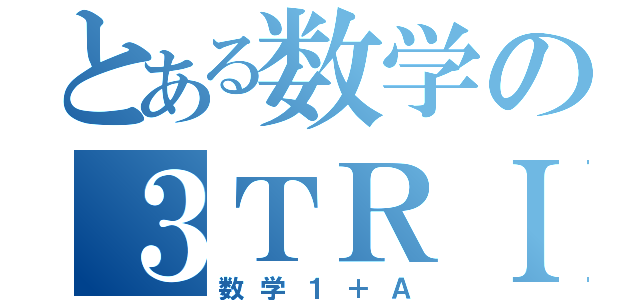 とある数学の
３ＴＲＩ
数学１＋Ａ